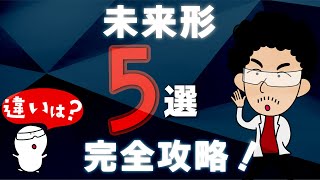 未来形

5選

違いは？

完全攻略！